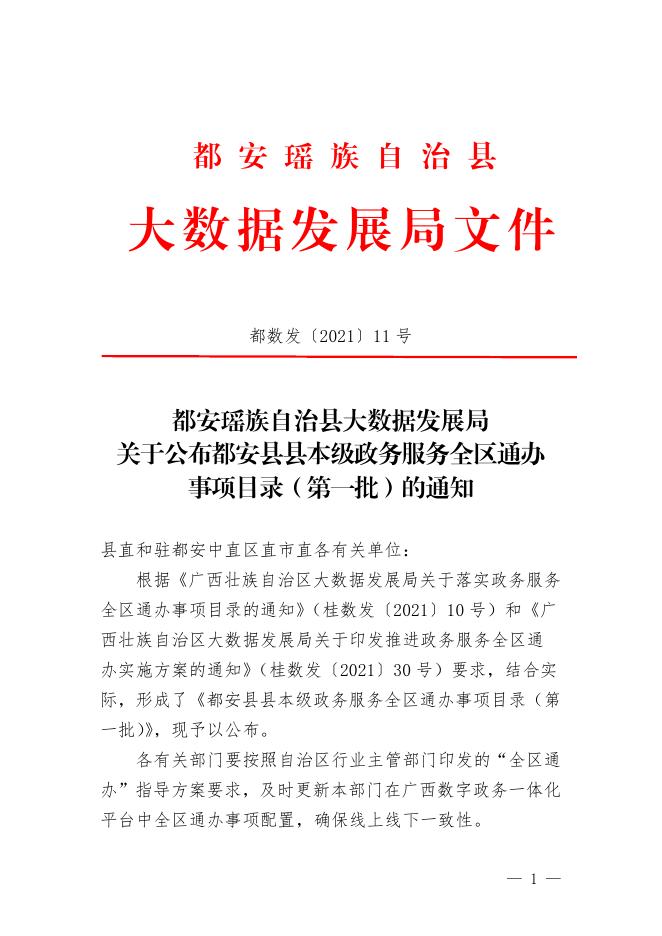 都安瑶族自治县

大数据发展局文件

都数发〔2021〕11号

都安瑶族自治县大数据发展局
关于公布都安县县本级政务服务全区通办
事项目录（第一批）的通知

县直和驻都安中直区直市直各有关单位：

根据《广西壮族自治区大数据发展局关于落实政务服务全区通办事项目录的通知》（桂数发〔2021〕10号）和《广西壮族自治区大数据发展局关于印发推进政务服务全区通办实施方案的通知》（桂数发〔2021〕30号）要求，结合实际，形成了《都安县县本级政务服务全区通办事项目录（第一批）》，现予以公布。

各有关部门要按照自治区行业主管部门印发的“全区通办”指导方案要求，及时更新本部门在广西数字政务一体化平台中全区通办事项配置，确保线上线下一致性。

— 1 —